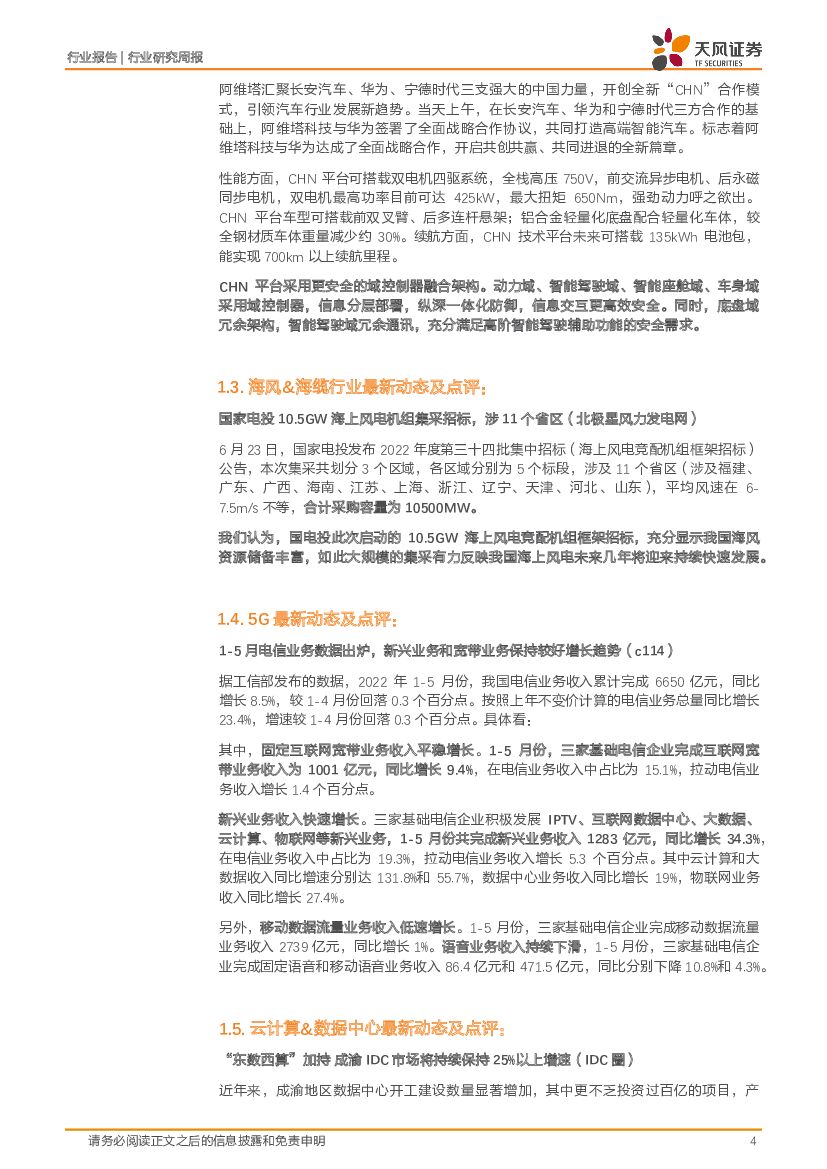 行业报告 | 行业研究周报

天风证券
TF SECURITIES

阿维塔汇聚长安汽车、华为、宁德时代三支强大的中国力量，开创全新“CHN”合作模式，引领汽车行业发展新趋势。当天上午，在长安汽车、华为和宁德时代三方合作的基础上，阿维塔科技与华为签署了全面战略合作协议，共同打造高端智能汽车。标志着阿维塔科技与华为达成了全面战略合作，开启共创共赢、共同进退的全新篇章。

性能方面，CHN 平台可搭载双电机四驱系统，全栈高压 750V，前交流异步电机、后永磁同步电机，双电机最高功率目前可达 425kW，最大扭矩 650Nm，强劲动力呼之欲出。CHN 平台车型可搭载前双叉臂、后多连杆悬架；铝合金轻量化底盘配合轻量化车体，较全钢材质车体重量减少约 30%。续航方面，CHN 技术平台未来可搭载 135kWh 电池包，能实现 700km 以上续航里程。

CHN 平台采用更安全的域控制器融合架构。动力域、智能驾驶域、智能座舱域、车身域采用域控制器，信息分层部署，纵深一体化防御，信息交互更高效安全。同时，底盘域冗余架构，智能驾驶域冗余通讯，充分满足高阶智能驾驶辅助功能的安全需求。

1.3. 海风&海缆行业最新动态及点评：

国家电投 10.5GW 海上风电机组集采招标，涉 11 个省区（北极星风力发电网）

6 月 23 日，国家电投发布 2022 年度第三十四批集中招标（海上风电竞配机组框架招标）公告，本次集采共划分 3 个区域，各区域分别为 5 个标段，涉及 11 个省区（涉及福建、广东、广西、海南、江苏、上海、浙江、辽宁、天津、河北、山东），平均风速在 6-7.5m/s 不等，合计采购容量为 10500MW。

我们认为，国电投此次启动的 10.5GW 海上风电竞配机组框架招标，充分显示我国海风资源储备丰富，如此大规模的集采有力反映我国海上风电未来几年将迎来持续快速发展。

1.4. 5G 最新动态及点评：

1-5 月电信业务数据出炉，新兴业务和宽带业务保持较好增长趋势（c114）

据工信部发布的数据，2022 年 1-5 月份，我国电信业务收入累计完成 6650 亿元，同比增长 8.5%，较 1-4 月份回落 0.3 个百分点。按照上年不变价计算的电信业务总量同比增长 23.4%，增速较 1-4 月份回落 0.3 个百分点。具体看：

其中，固定互联网宽带业务收入平稳增长。1-5 月份，三家基础电信企业完成互联网宽带业务收入为 1001 亿元，同比增长 9.4%，在电信业务收入中占比为 15.1%，拉动电信业务收入增长 1.4 个百分点。

新兴业务收入快速增长。三家基础电信企业积极发展 IPTV、互联网数据中心、大数据、云计算、物联网等新兴业务，1-5 月份共完成新兴业务收入 1283 亿元，同比增长 34.3%，在电信业务收入中占比为 19.3%，拉动电信业务收入增长 5.3 个百分点。其中云计算和大数据收入同比增速分别达 131.8%和 55.7%，数据中心业务收入同比增长 19%，物联网业务收入同比增长 27.4%。

另外，移动数据流量业务收入低速增长。1-5 月份，三家基础电信企业完成移动数据流量业务收入 2739 亿元，同比增长 1%。语音业务收入持续下滑，1-5 月份，三家基础电信企业完成固定语音和移动语音业务收入 86.4 亿元和 471.5 亿元，同比分别下降 10.8%和 4.3%。

1.5. 云计算&数据中心最新动态及点评：

“东数西算”加持 成渝 IDC 市场将持续保持 25%以上增速（IDC 圈）

近年来，成渝地区数据中心开工建设数量显著增加，其中更不乏投资过百亿的项目，产

请务必阅读正文之后的信息披露和免责申明 4